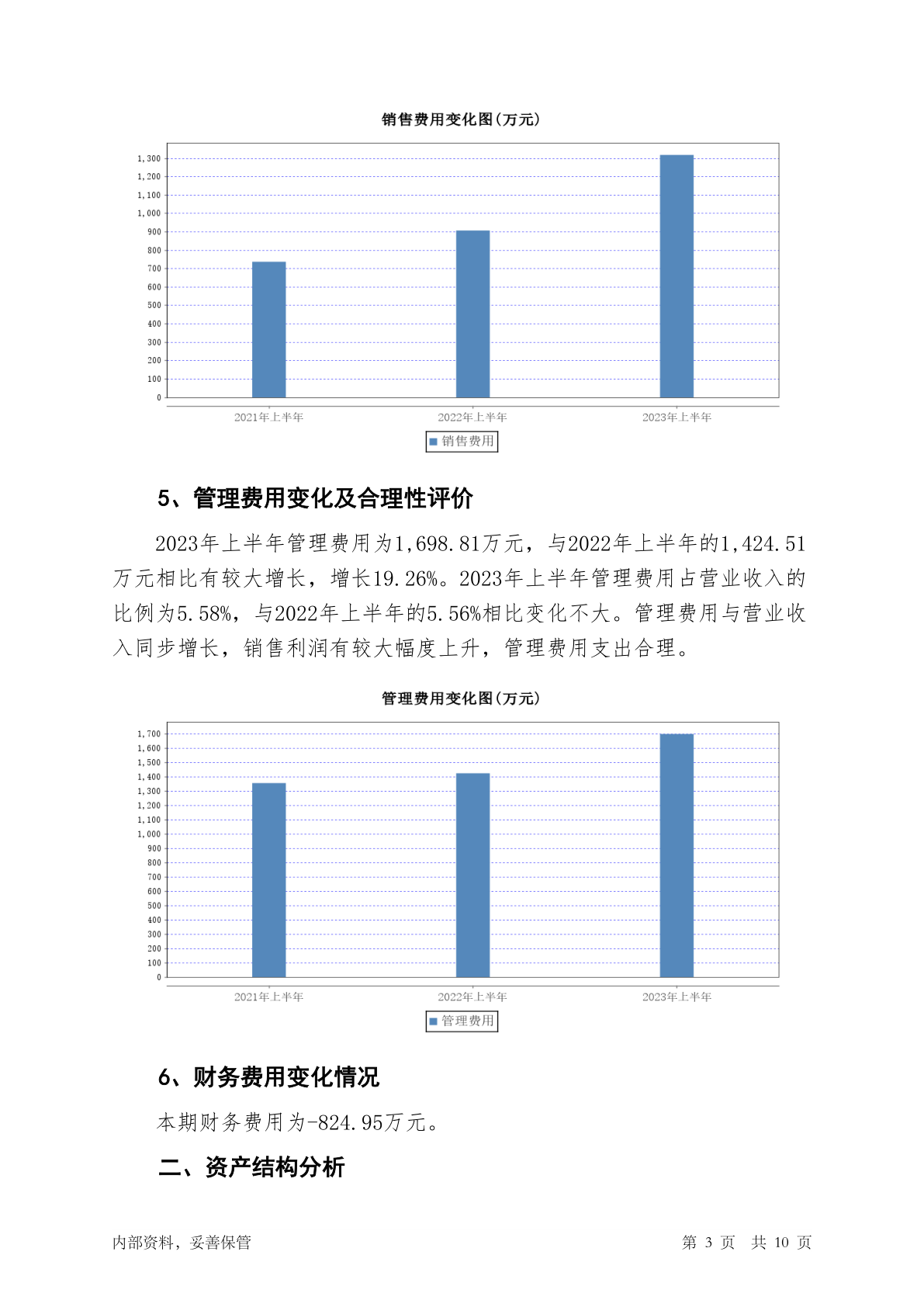 销售费用变化图(万元)

1,300
1,200
1,100
1,000
900
800
700
600
500
400
300
200
100
0

2021年上半年 2022年上半年 2023年上半年

销售费用

5、管理费用变化及合理性评价

2023年上半年管理费用为1,698.81万元，与2022年上半年的1,424.51万元相比有较大增长，增长19.26%。2023年上半年管理费用占营业收入的比例为5.58%，与2022年上半年的5.56%相比变化不大。管理费用与营业收入同步增长，销售利润有较大幅度上升，管理费用支出合理。

管理费用变化图(万元)

1,700
1,600
1,500
1,400
1,300
1,200
1,100
1,000
900
800
700
600
500
400
300
200
100
0

2021年上半年 2022年上半年 2023年上半年

管理费用

6、财务费用变化情况

本期财务费用为-824.95万元。

二、资产结构分析

内部资料，妥善保管

第 3 页 共 10 页